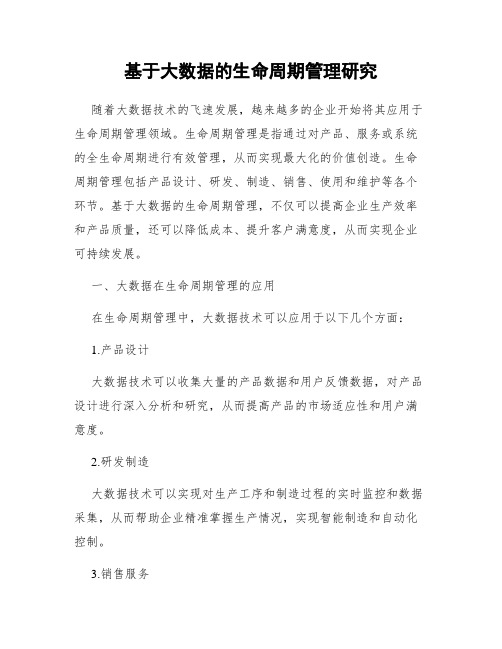 基于大数据的生命周期管理研究

随着大数据技术的飞速发展，越来越多的企业开始将其应用于生命周期管理领域。生命周期管理是指通过对产品、服务或系统的全生命周期进行有效管理，从而实现最大化的价值创造。生命周期管理包括产品设计、研发、制造、销售、使用和维护等各个环节。基于大数据的生命周期管理，不仅可以提高企业生产效率和产品质量，还可以降低成本、提升客户满意度，从而实现企业可持续发展。

一、大数据在生命周期管理的应用

在生命周期管理中，大数据技术可以应用于以下几个方面：

1.产品设计

大数据技术可以收集大量的产品数据和用户反馈数据，对产品设计进行深入分析和研究，从而提高产品的市场适应性和用户满意度。

2.研发制造

大数据技术可以实现对生产工序和制造过程的实时监控和数据采集，从而帮助企业精准掌握生产情况，实现智能制造和自动化控制。

3.销售服务